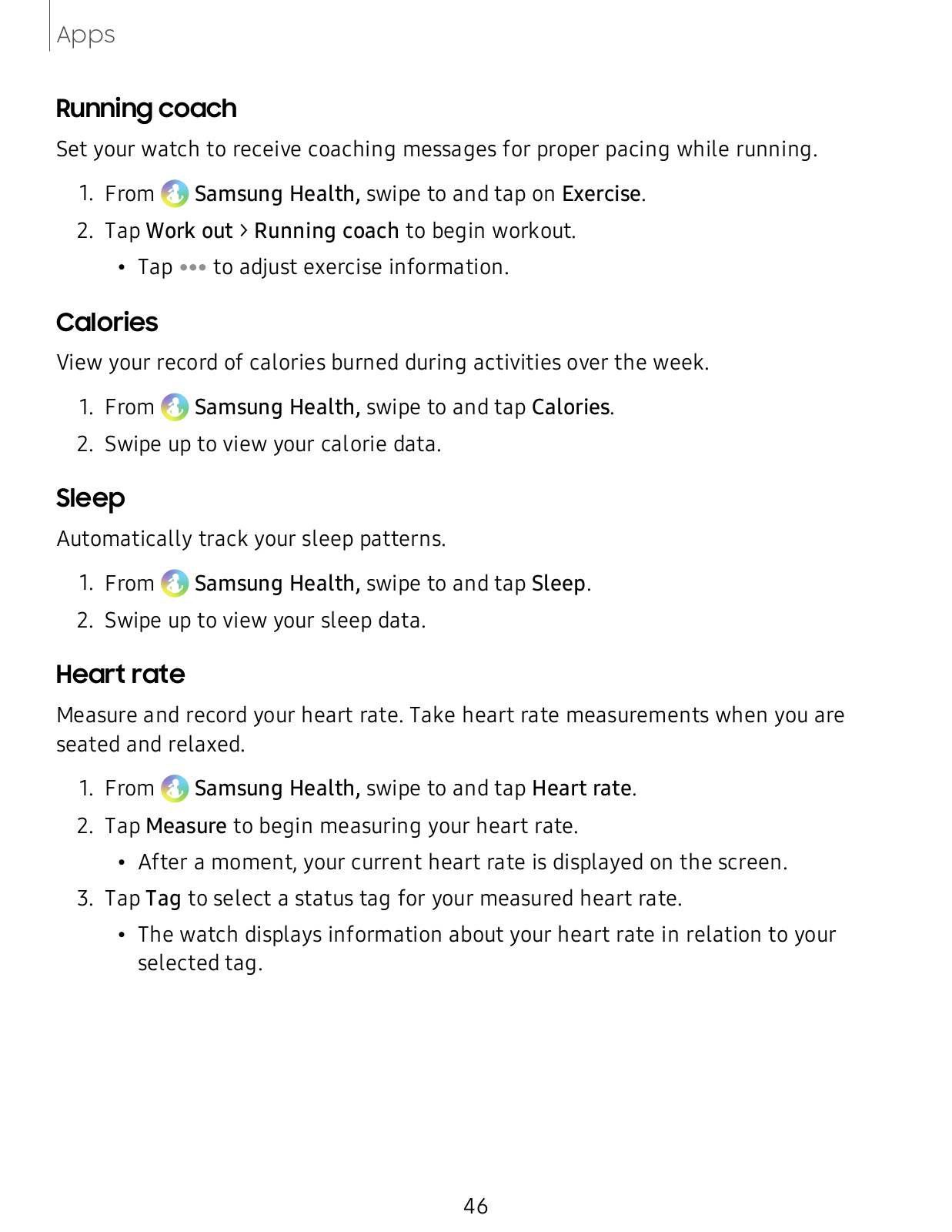 Apps

Running coach

Set your watch to receive coaching messages for proper pacing while running.

1. From Samsung Health, swipe to and tap on Exercise.
2. Tap Work out > Running coach to begin workout.
• Tap ••• to adjust exercise information.

Calories

View your record of calories burned during activities over the week.

1. From Samsung Health, swipe to and tap Calories.
2. Swipe up to view your calorie data.

Sleep

Automatically track your sleep patterns.

1. From Samsung Health, swipe to and tap Sleep.
2. Swipe up to view your sleep data.

Heart rate

Measure and record your heart rate. Take heart rate measurements when you are seated and relaxed.

1. From Samsung Health, swipe to and tap Heart rate.
2. Tap Measure to begin measuring your heart rate.
• After a moment, your current heart rate is displayed on the screen.
3. Tap Tag to select a status tag for your measured heart rate.
• The watch displays information about your heart rate in relation to your selected tag.

46